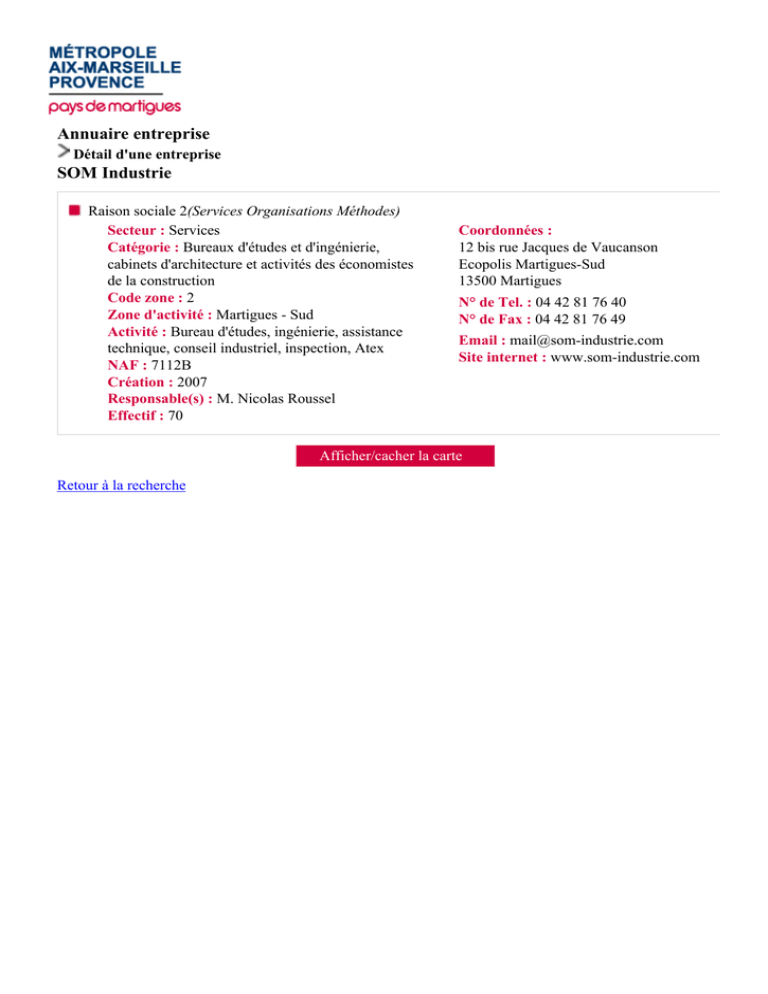 MÉTROPOLE
AIX-MARSEILLE
PROVENCE
pays de martigues

Annuaire entreprise
Détail d'une entreprise
SOM Industrie

Raison sociale 2(Services Organisations Méthodes)
Secteur : Services
Catégorie : Bureaux d'études et d'ingénierie, cabinets d'architecture et activités des économistes de la construction
Code zone : 2
Zone d'activité : Martigues - Sud
Activité : Bureau d'études, ingénierie, assistance technique, conseil industriel, inspection, Atex
NAF : 7112B
Création : 2007
Responsable(s) : M. Nicolas Roussel
Effectif : 70

Coordonnées :
12 bis rue Jacques de Vaucanson
Ecopolis Martigues-Sud
13500 Martigues
N° de Tel. : 04 42 81 76 40
N° de Fax : 04 42 81 76 49
Email : mail@som-industrie.com
Site internet : www.som-industrie.com

Afficher/cacher la carte

Retour à la recherche